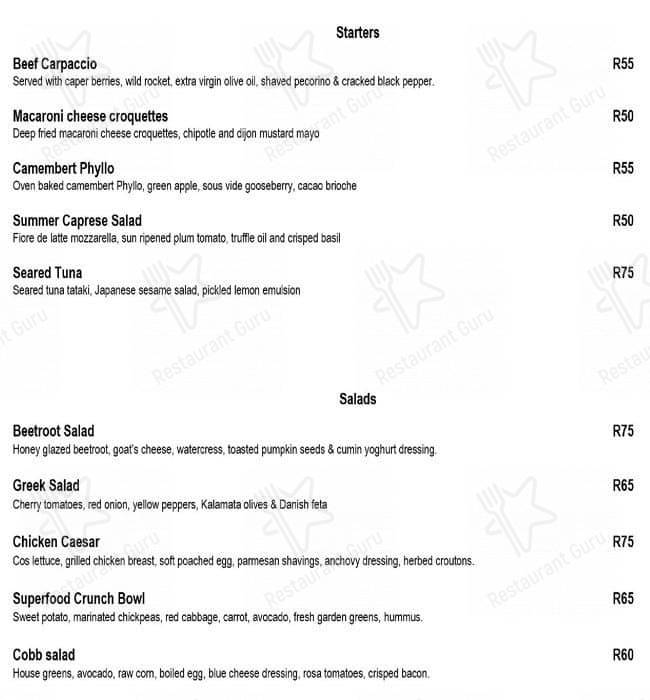 Starters

Beef Carpaccio
R55
Served with caper berries, wild rocket, extra virgin olive oil, shaved pecorino & cracked black pepper.

Macaroni cheese croquettes
R50
Deep fried macaroni cheese croquettes, chipotle and dijon mustard mayo

Camembert Phyllo
R55
Oven baked camembert Phyllo, green apple, sous vide gooseberry, cacao brioche

Summer Caprese Salad
R50
Fiore de latte mozzarella, sun ripened plum tomato, truffle oil and crisped basil

Seared Tuna
R75
Seared tuna tataki, Japanese sesame salad, pickled lemon emulsion

Salads

Beetroot Salad
R75
Honey glazed beetroot, goat's cheese, watercress, toasted pumpkin seeds & cumin yoghurt dressing.

Greek Salad
R65
Cherry tomatoes, red onion, yellow peppers, Kalamata olives & Danish feta

Chicken Caesar
R75
Cos lettuce, grilled chicken breast, soft poached egg, parmesan shavings, anchovy dressing, herbed croutons.

Superfood Crunch Bowl
R65
Sweet potato, marinated chickpeas, red cabbage, carrot, avocado, fresh garden greens, hummus.

Cobb salad
R60
House greens, avocado, raw corn, boiled egg, blue cheese dressing, rosa tomatoes, crisped bacon.

Restaurant Guru